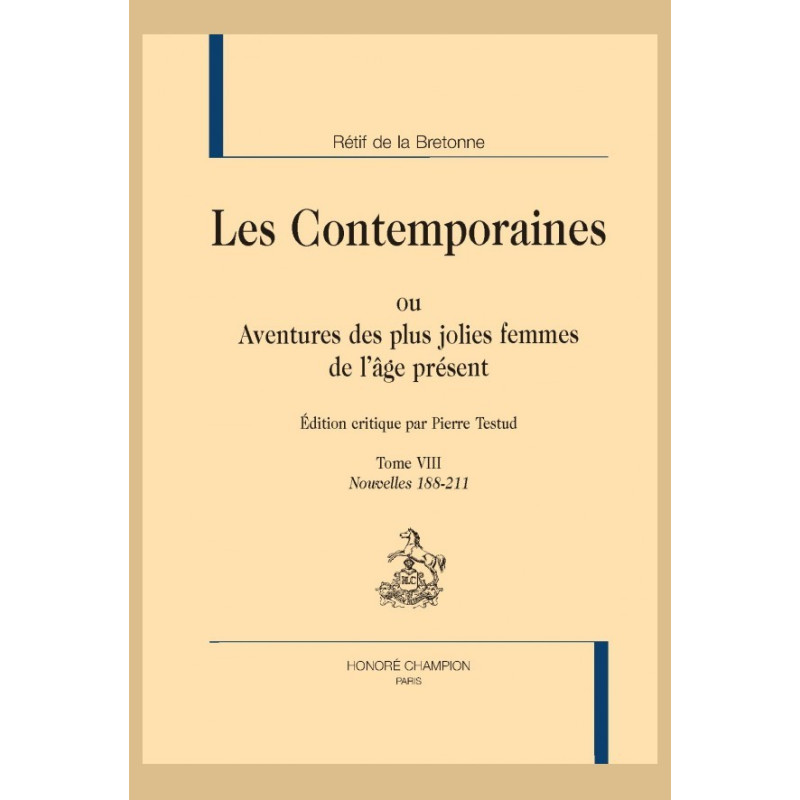 Rétif de la Bretonne

Les Contemporaines

ou
Aventures des plus jolies femmes
de l'âge présent

Édition critique par Pierre Testud

Tome VIII
Nouvelles 188-211

HONORÉ CHAMPION
PARIS